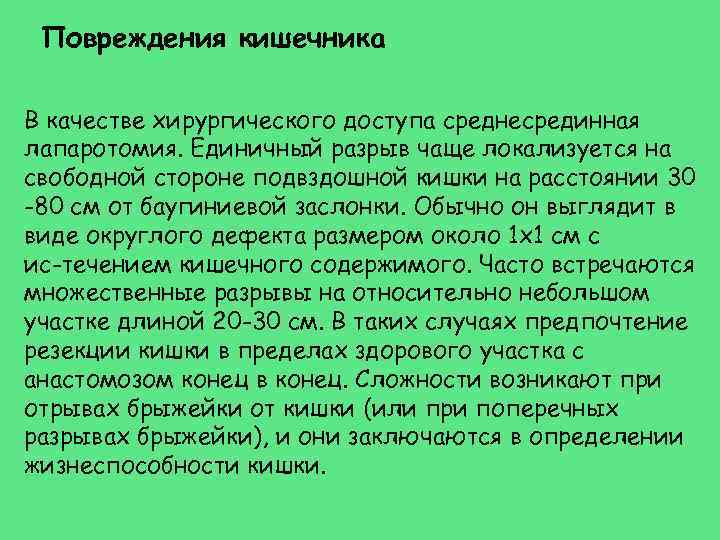 Повреждения кишечника

В качестве хирургического доступа среднесрединная лапаротомия. Единичный разрыв чаще локализуется на свободной стороне подвздошной кишки на расстоянии 30 -80 см от баугиниевой заслонки. Обычно он выглядит в виде округлого дефекта размером около 1х1 см с ис-течением кишечного содержимого. Часто встречаются множественные разрывы на относительно небольшом участке длиной 20-30 см. В таких случаях предпочтение резекции кишки в пределах здорового участка с анастомозом конец в конец. Сложности возникают при отрывах брыжейки от кишки (или при поперечных разрывах брыжейки), и они заключаются в определении жизнеспособности кишки.